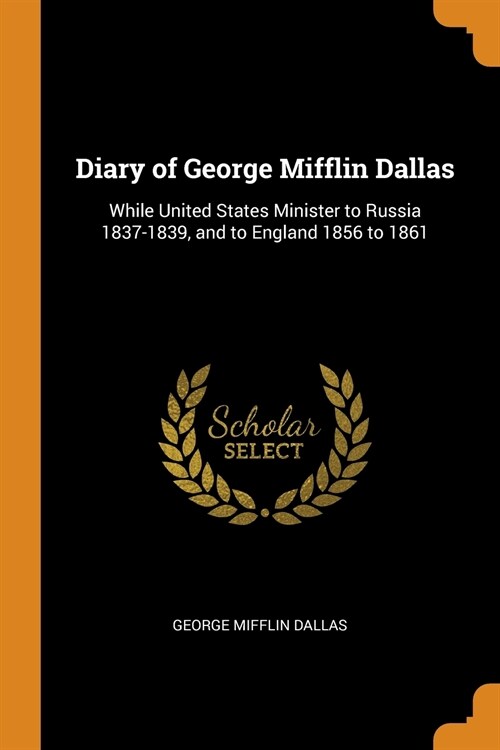 Diary of George Mifflin Dallas

While United States Minister to Russia 1837-1839, and to England 1856 to 1861

Scholar SELECT

GEORGE MIFFLIN DALLAS